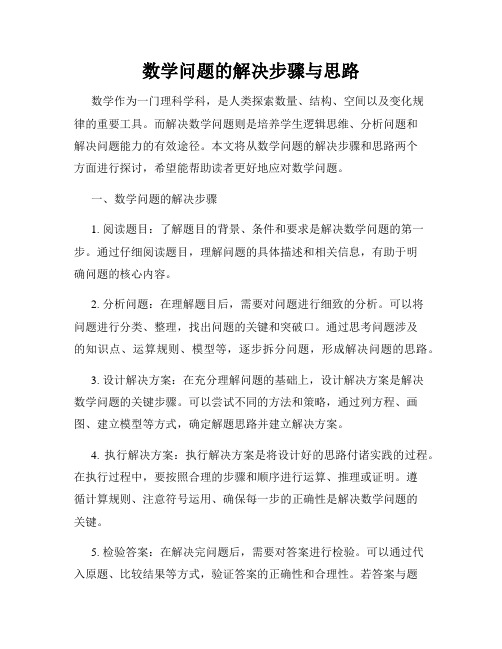 数学问题的解决步骤与思路

数学作为一门理科学科，是人类探索数量、结构、空间以及变化规律的重要工具。而解决数学问题则是培养学生逻辑思维、分析问题和解决问题能力的有效途径。本文将从数学问题的解决步骤和思路两个方面进行探讨，希望能帮助读者更好地应对数学问题。

一、数学问题的解决步骤

1. 阅读题目：了解题目的背景、条件和要求是解决数学问题的第一步。通过仔细阅读题目，理解问题的具体描述和相关信息，有助于明确问题的核心内容。

2. 分析问题：在理解题目后，需要对问题进行细致的分析。可以将问题进行分类、整理，找出问题的关键和突破口。通过思考问题涉及的知识点、运算规则、模型等，逐步拆分问题，形成解决问题的思路。

3. 设计解决方案：在充分理解问题的基础上，设计解决方案是解决数学问题的关键步骤。可以尝试不同的方法和策略，通过列方程、画图、建立模型等方式，确定解题思路并建立解决方案。

4. 执行解决方案：执行解决方案是将设计好的思路付诸实践的过程。在执行过程中，要按照合理的步骤和顺序进行运算、推理或证明。遵循计算规则、注意符号运用、确保每一步的正确性是解决数学问题的关键。

5. 检验答案：在解决完问题后，需要对答案进行检验。可以通过代入原题、比较结果等方式，验证答案的正确性和合理性。若答案与题